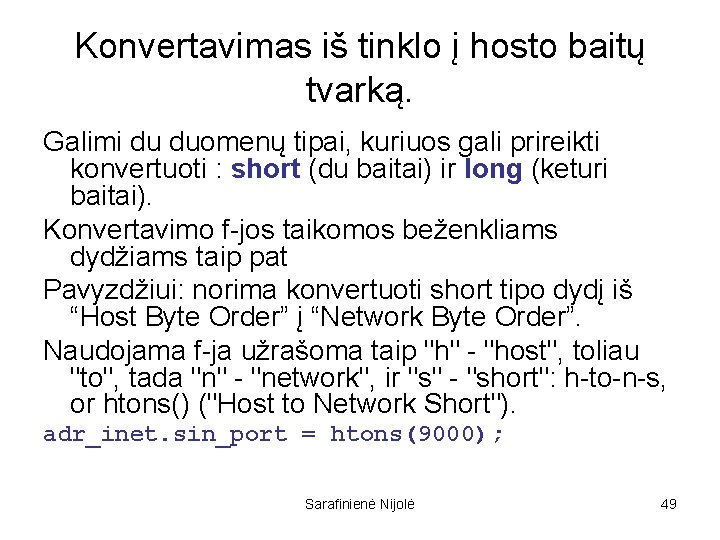 Konvertavimas iš tinklo į hosto baitų tvarką.

Galimi du duomenų tipai, kuriuos gali prireikti konvertuoti : short (du baitai) ir long (keturi baitai).

Konvertavimo f-jos taikomos beženkliams dydžiams taip pat

Pavyzdžiui: norima konvertuoti short tipo dydį iš “Host Byte Order” į “Network Byte Order”.

Naudojama f-ja užrašoma taip "h" - "host", toliau "to", tada "n" - "network", ir "s" - "short": h-to-n-s, or htons() ("Host to Network Short").

adr_inet.sin_port = htons(9000);

Sarafinienė Nijolė

49